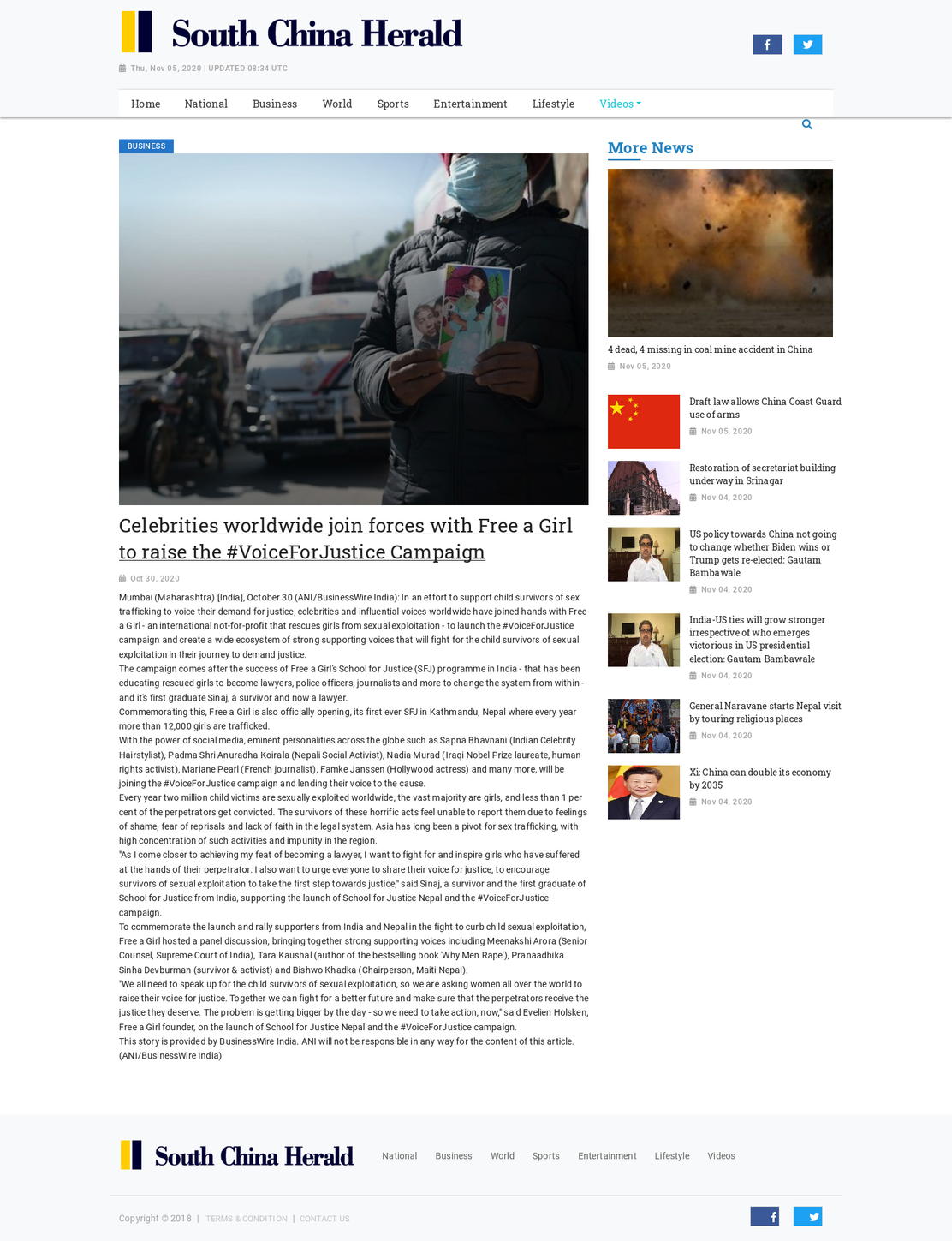 South China Herald

Thu, Nov 05, 2020 | UPDATED 08:34 UTC

Home National Business World Sports Entertainment Lifestyle Videos

BUSINESS

Celebrities worldwide join forces with Free a Girl to raise the #VoiceForJustice Campaign

Oct 30, 2020

Mumbai (Maharashtra) [India], October 30 (ANI/BusinessWire India): In an effort to support child survivors of sex trafficking to voice their demand for justice, celebrities and influential voices worldwide have joined hands with Free a Girl - an international not-for-profit that rescues girls from sexual exploitation - to launch the #VoiceForJustice campaign and create a wide ecosystem of strong supporting voices that will fight for the child survivors of sexual exploitation in their journey to demand justice.
The campaign comes after the success of Free a Girl's School for Justice (SFJ) programme in India - that has been educating rescued girls to become lawyers, police officers, journalists and more to change the system from within - and it's first graduate Sinaj, a survivor and now a lawyer.
Commemorating this, Free a Girl is also officially opening, its first ever SFJ in Kathmandu, Nepal where every year more than 12,000 girls are trafficked.
With the power of social media, eminent personalities across the globe such as Sapna Bhavnani (Indian Celebrity Hairstylist), Padma Shri Anuradha Koirala (Nepali Social Activist), Nadia Murad (Iraqi Nobel Prize laureate, human rights activist), Mariane Pearl (French journalist), Famke Janssen (Hollywood actress) and many more, will be joining the #VoiceForJustice campaign and lending their voice to the cause.
Every year two million child victims are sexually exploited worldwide, the vast majority are girls, and less than 1 per cent of the perpetrators get convicted. The survivors of these horrific acts feel unable to report them due to feelings of shame, fear of reprisals and lack of faith in the legal system. Asia has long been a pivot for sex trafficking, with high concentration of such activities and impunity in the region.
"As I come closer to achieving my feat of becoming a lawyer, I want to fight for and inspire girls who have suffered at the hands of their perpetrator. I also want to urge everyone to share their voice for justice, to encourage survivors of sexual exploitation to take the first step towards justice," said Sinaj, a survivor and the first graduate of School for Justice from India, supporting the launch of School for Justice Nepal and the #VoiceForJustice campaign.
To commemorate the launch and rally supporters from India and Nepal in the fight to curb child sexual exploitation, Free a Girl hosted a panel discussion, bringing together strong supporting voices including Meenakshi Arora (Senior Counsel, Supreme Court of India), Tara Kaushal (author of the bestselling book 'Why Men Rape'), Pranaadhika Sinha Devburman (survivor & activist) and Bishwo Khadka (Chairperson, Maiti Nepal).
"We all need to speak up for the child survivors of sexual exploitation, so we are asking women all over the world to raise their voice for justice. Together we can fight for a better future and make sure that the perpetrators receive the justice they deserve. The problem is getting bigger by the day - so we need to take action, now," said Evelien Holsken, Free a Girl founder, on the launch of School for Justice Nepal and the #VoiceForJustice campaign.
This story is provided by BusinessWire India. ANI will not be responsible in any way for the content of this article. (ANI/BusinessWire India)

More News

4 dead, 4 missing in coal mine accident in China
Nov 05, 2020

Draft law allows China Coast Guard use of arms
Nov 05, 2020

Restoration of secretariat building underway in Srinagar
Nov 04, 2020

US policy towards China not going to change whether Biden wins or Trump gets re-elected: Gautam Bambawale
Nov 04, 2020

India-US ties will grow stronger irrespective of who emerges victorious in US presidential election: Gautam Bambawale
Nov 04, 2020

General Naravane starts Nepal visit by touring religious places
Nov 04, 2020

Xi: China can double its economy by 2035
Nov 04, 2020

South China Herald

National Business World Sports Entertainment Lifestyle Videos

Copyright © 2018 | TERMS & CONDITION | CONTACT US